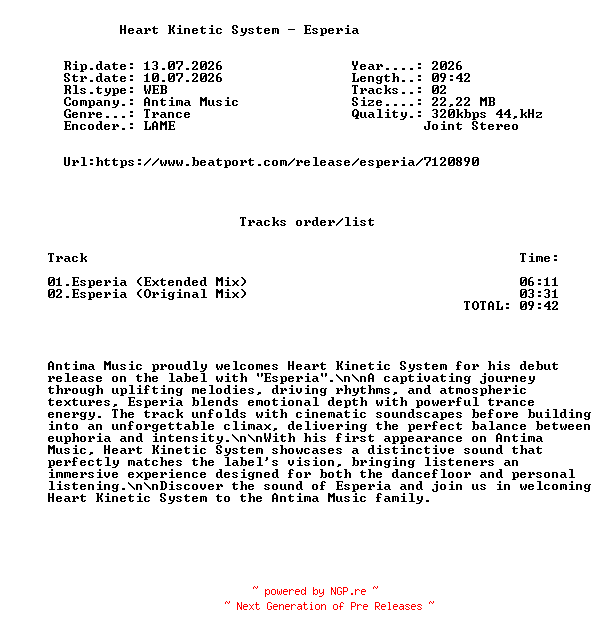 Heart Kinetic System - Esperia

Rip.date: 13.07.2026
Str.date: 10.07.2026
Rls.type: WEB
Company.: Antima Music
Genre...: Trance
Encoder.: LAME

Year....: 2026
Length..: 09:42
Tracks..: 02
Size....: 22,22 MB
Quality.: 320kbps 44,kHz
Joint Stereo

Url:https://www.beatport.com/release/esperia/7120890

Tracks order/list

| Track | Time: |
|---|---|
| 01.Esperia (Extended Mix) | 06:11 |
| 02.Esperia (Original Mix) | 03:31 |
| | TOTAL: 09:42 |

Antima Music proudly welcomes Heart Kinetic System for his debut release on the label with "Esperia".\n\nA captivating journey through uplifting melodies, driving rhythms, and atmospheric textures, Esperia blends emotional depth with powerful trance energy. The track unfolds with cinematic soundscapes before building into an unforgettable climax, delivering the perfect balance between euphoria and intensity.\n\nWith his first appearance on Antima Music, Heart Kinetic System showcases a distinctive sound that perfectly matches the label's vision, bringing listeners an immersive experience designed for both the dancefloor and personal listening.\n\nDiscover the sound of Esperia and join us in welcoming Heart Kinetic System to the Antima Music family.

~ powered by NGP.re ~
~ Next Generation of Pre Releases ~